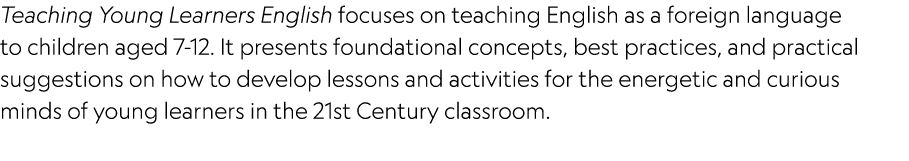 Teaching Young Learners English focuses on teaching English as a foreign language to children aged 7-12. It presents foundational concepts, best practices, and practical suggestions on how to develop lessons and activities for the energetic and curious minds of young learners in the 21st Century classroom.